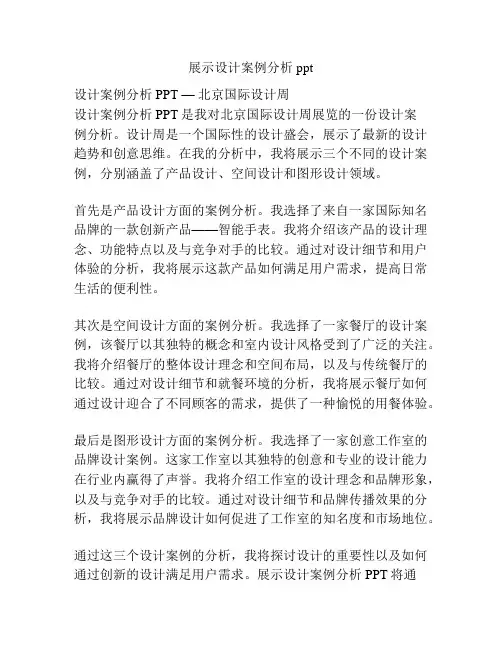 展示设计案例分析 ppt

设计案例分析 PPT — 北京国际设计周
设计案例分析 PPT 是我对北京国际设计周展览的一份设计案例分析。设计周是一个国际性的设计盛会，展示了最新的设计趋势和创意思维。在我的分析中，我将展示三个不同的设计案例，分别涵盖了产品设计、空间设计和图形设计领域。

首先是产品设计方面的案例分析。我选择了来自一家国际知名品牌的一款创新产品——智能手表。我将介绍该产品的设计理念、功能特点以及与竞争对手的比较。通过对设计细节和用户体验的分析，我将展示这款产品如何满足用户需求，提高日常生活的便利性。

其次是空间设计方面的案例分析。我选择了一家餐厅的设计案例，该餐厅以其独特的概念和室内设计风格受到了广泛的关注。我将介绍餐厅的整体设计理念和空间布局，以及与传统餐厅的比较。通过对设计细节和就餐环境的分析，我将展示餐厅如何通过设计迎合了不同顾客的需求，提供了一种愉悦的用餐体验。

最后是图形设计方面的案例分析。我选择了一家创意工作室的品牌设计案例。这家工作室以其独特的创意和专业的设计能力在行业内赢得了声誉。我将介绍工作室的设计理念和品牌形象，以及与竞争对手的比较。通过对设计细节和品牌传播效果的分析，我将展示品牌设计如何促进了工作室的知名度和市场地位。

通过这三个设计案例的分析，我将探讨设计的重要性以及如何通过创新的设计满足用户需求。展示设计案例分析 PPT 将通